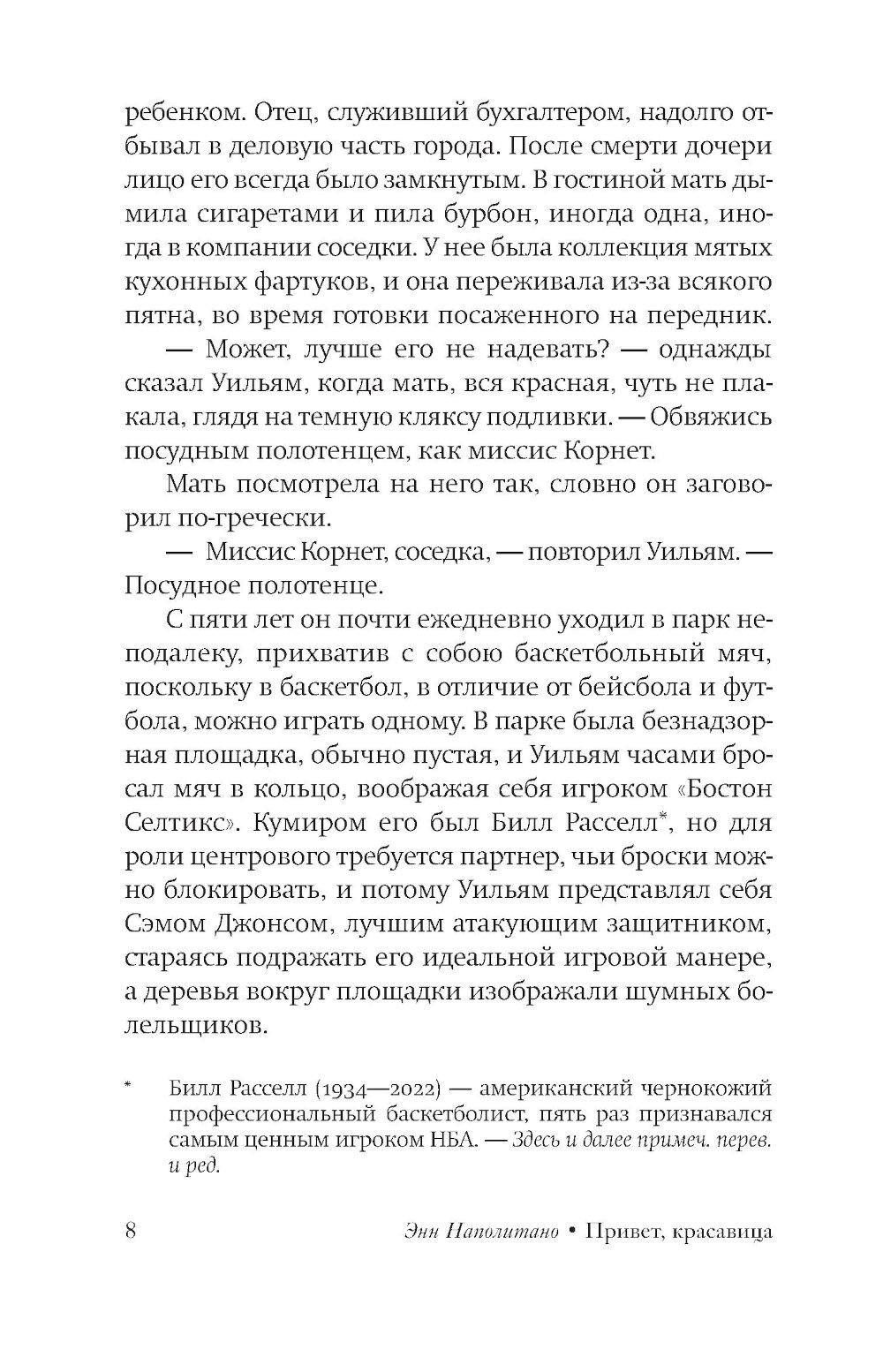 ребенком. Отец, служивший бухгалтером, надолго отбывал в деловую часть города. После смерти дочери лицо его всегда было замкнутым. В гостиной мать дымила сигаретами и пила бурбон, иногда одна, иногда в компании соседки. У нее была коллекция мятых кухонных фартуков, и она переживала из-за всякого пятна, во время готовки посаженного на передник.

— Может, лучше его не надевать? — однажды сказал Уильям, когда мать, вся красная, чуть не плакала, глядя на темную кляксу подливки. — Обвяжись посудным полотенцем, как миссис Корнет.

Мать посмотрела на него так, словно он заговорил по-гречески.

— Миссис Корнет, соседка, — повторил Уильям. — Посудное полотенце.

С пяти лет он почти ежедневно уходил в парк неподалеку, прихватив с собою баскетбольный мяч, поскольку в баскетбол, в отличие от бейсбола и футбола, можно играть одному. В парке была безнадзорная площадка, обычно пустая, и Уильям часами бросал мяч в кольцо, воображая себя игроком «Бостон Селтикс». Кумиром его был Билл Расселл*, но для роли центрового требуется партнер, чьи броски можно блокировать, и потому Уильям представлял себя Сэмом Джонсом, лучшим атакующим защитником, стараясь подражать его идеальной игровой манере, а деревья вокруг площадки изображали шумных болельщиков.

* Билл Расселл (1934—2022) — американский чернокожий профессиональный баскетболист, пять раз признавался самым ценным игроком НБА. — Здесь и далее примеч. перев. и ред.

8 Энн Наполитано • Привет, красавица